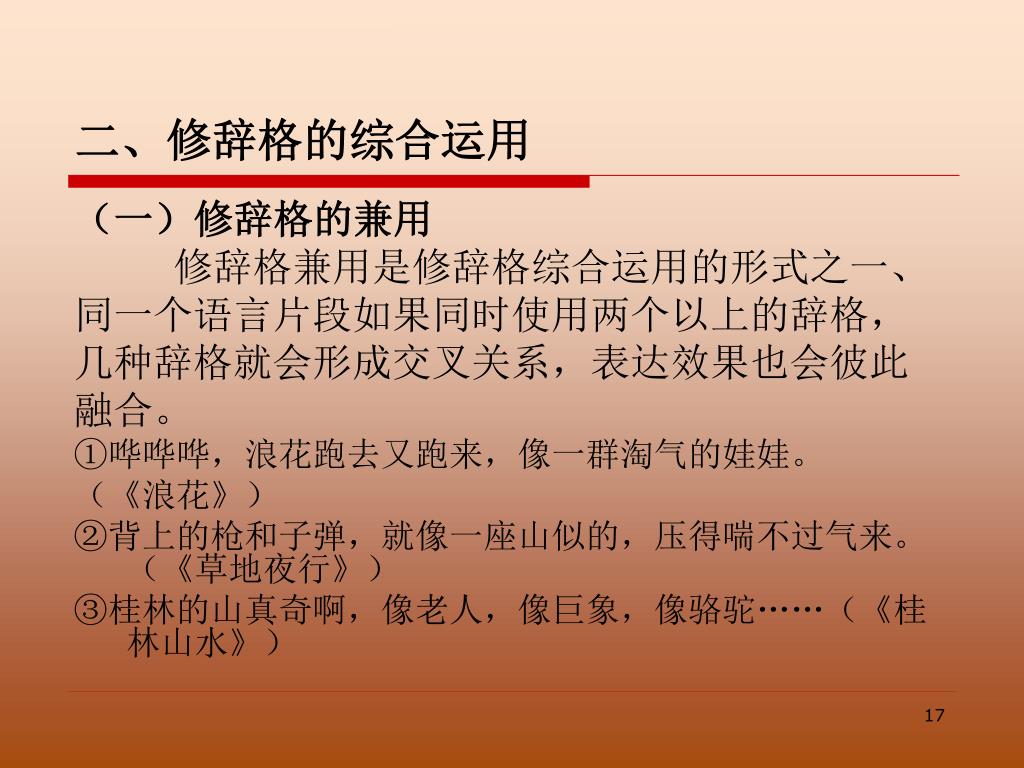 二、修辞格的综合运用

（一）修辞格的兼用

修辞格兼用是修辞格综合运用的形式之一、同一个语言片段如果同时使用两个以上的辞格，几种辞格就会形成交叉关系，表达效果也会彼此融合。

①哗哗哗，浪花跑去又跑来，像一群淘气的娃娃。（《浪花》）

②背上的枪和子弹，就像一座山似的，压得喘不过气来。（《草地夜行》）

③桂林的山真奇啊，像老人，像巨象，像骆驼……（《桂林山水》）

17